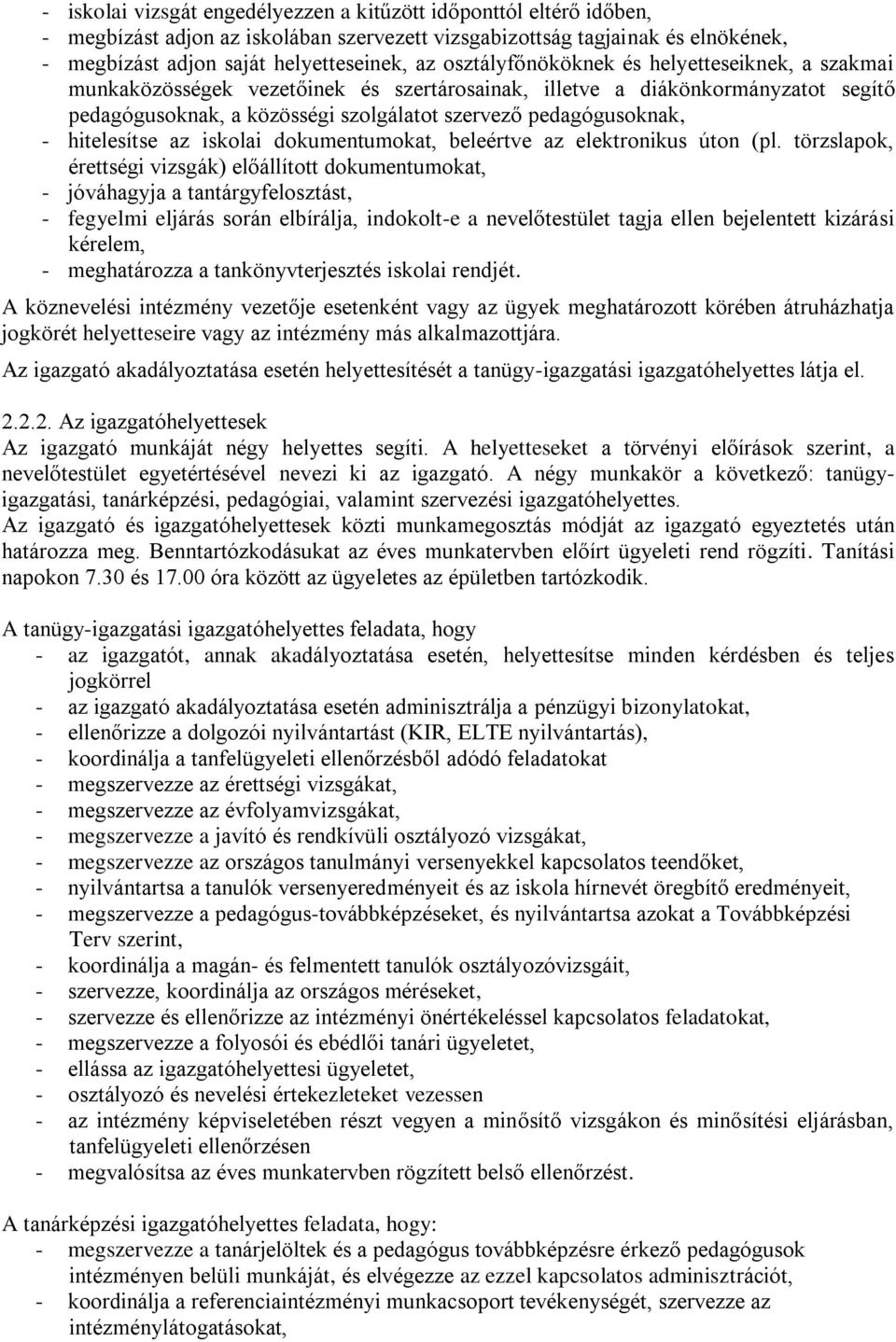 - iskolai vizsgát engedélyezzen a kitűzött időponttól eltérő időben,
- megbízást adjon az iskolában szervezett vizsgabizottság tagjainak és elnökének,
- megbízást adjon saját helyetteseinek, az osztályfőnököknek és helyetteseiknek, a szakmai munkaközösségek vezetőinek és szertárosainak, illetve a diákönkormányzatot segítő pedagógusoknak, a közösségi szolgálatot szervező pedagógusoknak,
- hitelesítse az iskolai dokumentumokat, beleértve az elektronikus úton (pl. törzslapok, érettségi vizsgák) előállított dokumentumokat,
- jóváhagyja a tantárgyfelosztást,
- fegyelmi eljárás során elbírálja, indokolt-e a nevelőtestület tagja ellen bejelentett kizárási kérelem,
- meghatározza a tankönyvterjesztés iskolai rendjét.

A köznevelési intézmény vezetője esetenként vagy az ügyek meghatározott körében átruházhatja jogkörét helyetteseire vagy az intézmény más alkalmazottjára.

Az igazgató akadályoztatása esetén helyettesítését a tanügy-igazgatási igazgatóhelyettes látja el.

2.2.2. Az igazgatóhelyettesek
Az igazgató munkáját négy helyettes segíti. A helyetteseket a törvényi előírások szerint, a nevelőtestület egyetértésével nevezi ki az igazgató. A négy munkakör a következő: tanügy-igazgatási, tanárképzési, pedagógiai, valamint szervezési igazgatóhelyettes.
Az igazgató és igazgatóhelyettesek közti munkamegosztás módját az igazgató egyeztetés után határozza meg. Benntartózkodásukat az éves munkatervben előírt ügyeleti rend rögzíti. Tanítási napokon 7.30 és 17.00 óra között az ügyeletes az épületben tartózkodik.

A tanügy-igazgatási igazgatóhelyettes feladata, hogy
- az igazgatót, annak akadályoztatása esetén, helyettesítse minden kérdésben és teljes jogkörrel
- az igazgató akadályoztatása esetén adminisztrálja a pénzügyi bizonylatokat,
- ellenőrizze a dolgozói nyilvántartást (KIR, ELTE nyilvántartás),
- koordinálja a tanfelügyeleti ellenőrzésből adódó feladatokat
- megszervezze az érettségi vizsgákat,
- megszervezze az évfolyamvizsgákat,
- megszervezze a javító és rendkívüli osztályozó vizsgákat,
- megszervezze az országos tanulmányi versenyekkel kapcsolatos teendőket,
- nyilvántartsa a tanulók versenyeredményeit és az iskola hírnevét öregbítő eredményeit,
- megszervezze a pedagógus-továbbképzéseket, és nyilvántartsa azokat a Továbbképzési Terv szerint,
- koordinálja a magán- és felmentett tanulók osztályozóvizsgáit,
- szervezze, koordinálja az országos méréseket,
- szervezze és ellenőrizze az intézményi önértékeléssel kapcsolatos feladatokat,
- megszervezze a folyosói és ebédlői tanári ügyeletet,
- ellássa az igazgatóhelyettesi ügyeletet,
- osztályozó és nevelési értekezleteket vezessen
- az intézmény képviseletében részt vegyen a minősítő vizsgákon és minősítési eljárásban, tanfelügyeleti ellenőrzésen
- megvalósítsa az éves munkatervben rögzített belső ellenőrzést.

A tanárképzési igazgatóhelyettes feladata, hogy:
- megszervezze a tanárjelöltek és a pedagógus továbbképzésre érkező pedagógusok intézményen belüli munkáját, és elvégezze az ezzel kapcsolatos adminisztrációt,
- koordinálja a referenciaintézményi munkacsoport tevékenységét, szervezze az intézménylátogatásokat,